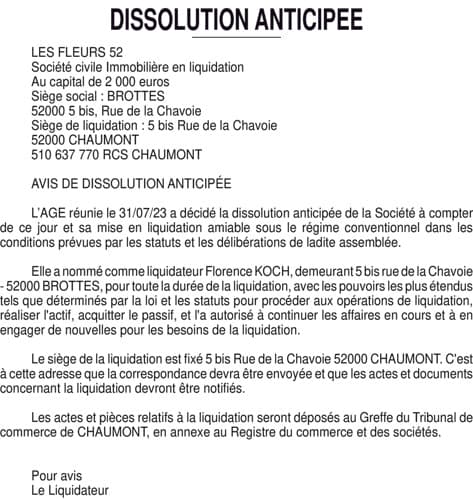 DISSOLUTION ANTICIPEE

LES FLEURS 52
Société civile Immobilière en liquidation
Au capital de 2 000 euros
Siège social : BROTTES
52000 5 bis, Rue de la Chavoie
Siège de liquidation : 5 bis Rue de la Chavoie
52000 CHAUMONT
510 637 770 RCS CHAUMONT

AVIS DE DISSOLUTION ANTICIPÉE

L'AGE réunie le 31/07/23 a décidé la dissolution anticipée de la Société à compter de ce jour et sa mise en liquidation amiable sous le régime conventionnel dans les conditions prévues par les statuts et les délibérations de ladite assemblée.

Elle a nommé comme liquidateur Florence KOCH, demeurant 5 bis rue de la Chavoie - 52000 BROTTES, pour toute la durée de la liquidation, avec les pouvoirs les plus étendus tels que déterminés par la loi et les statuts pour procéder aux opérations de liquidation, réaliser l'actif, acquitter le passif, et l'a autorisé à continuer les affaires en cours et à en engager de nouvelles pour les besoins de la liquidation.

Le siège de la liquidation est fixé 5 bis Rue de la Chavoie 52000 CHAUMONT. C'est à cette adresse que la correspondance devra être envoyée et que les actes et documents concernant la liquidation devront être notifiés.

Les actes et pièces relatifs à la liquidation seront déposés au Greffe du Tribunal de commerce de CHAUMONT, en annexe au Registre du commerce et des sociétés.

Pour avis
Le Liquidateur